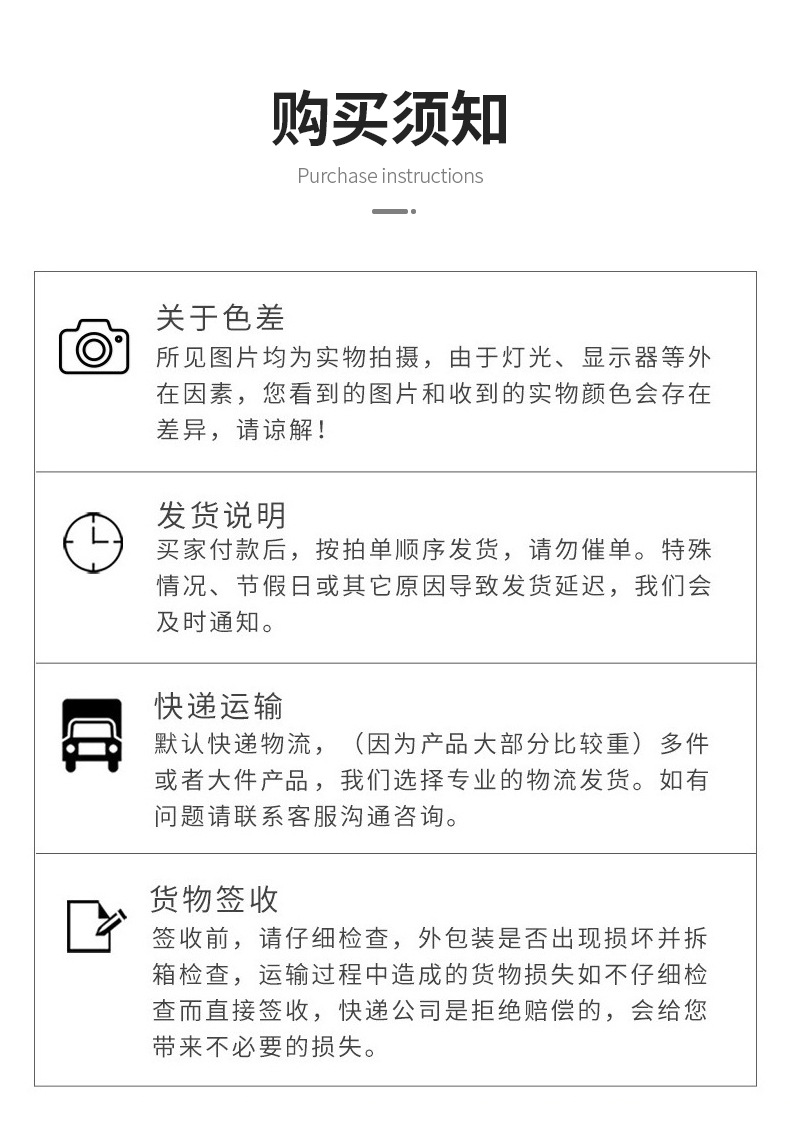 购买须知
Purchase instructions

关于色差
所见图片均为实物拍摄，由于灯光、显示器等外在因素，您看到的图片和收到的实物颜色会存在差异，请谅解！

发货说明
买家付款后，按拍单顺序发货，请勿催单。特殊情况、节假日或其它原因导致发货延迟，我们会及时通知。

快递运输
默认快递物流，（因为产品大部分比较重）多件或者大件产品，我们选择专业的物流发货。如有问题请联系客服沟通咨询。

货物签收
签收前，请仔细检查，外包装是否出现损坏并拆箱检查，运输过程中造成的货物损失如不仔细检查而直接签收，快递公司是拒绝赔偿的，会给您带来不必要的损失。